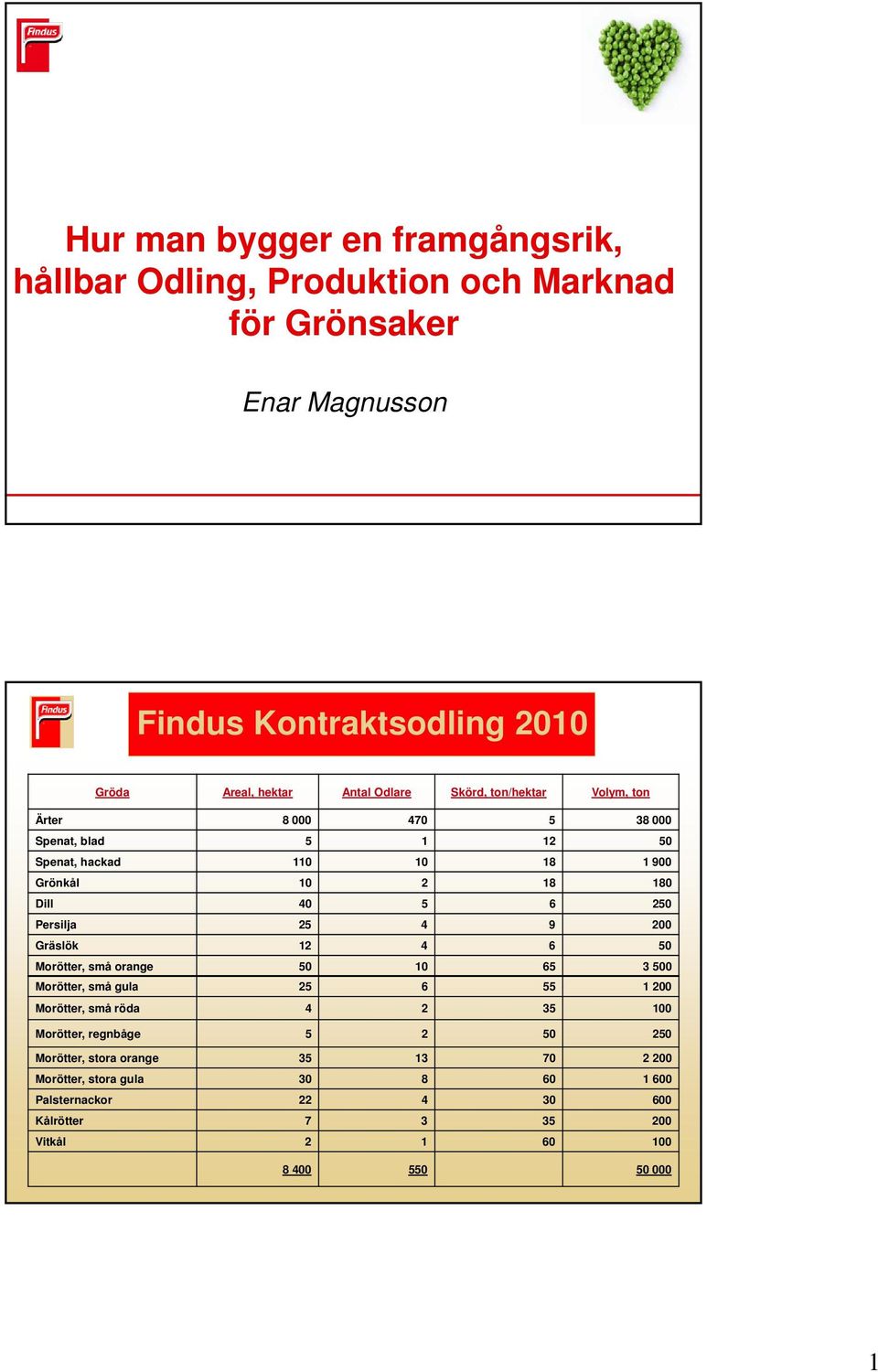 Findus

Hur man bygger en framgångsrik, hållbar Odling, Produktion och Marknad för Grönsaker

Enar Magnusson

Findus

Findus Kontraktsodling 2010

| Gröda | Areal, hektar | Antal Odlare | Skörd, ton/hektar | Volym, ton |
|---|---|---|---|---|
| Ärter | 8 000 | 470 | 5 | 38 000 |
| Spenat, blad | 5 | 1 | 12 | 50 |
| Spenat, hackad | 110 | 10 | 18 | 1 900 |
| Grönkål | 10 | 2 | 18 | 180 |
| Dill | 40 | 5 | 6 | 250 |
| Persilja | 25 | 4 | 9 | 200 |
| Gräslök | 12 | 4 | 6 | 50 |
| Morötter, små orange | 50 | 10 | 65 | 3 500 |
| Morötter, små gula | 25 | 6 | 55 | 1 200 |
| Morötter, små röda | 4 | 2 | 35 | 100 |
| Morötter, regnbåge | 5 | 2 | 50 | 250 |
| Morötter, stora orange | 35 | 13 | 70 | 2 200 |
| Morötter, stora gula | 30 | 8 | 60 | 1 600 |
| Palsternackor | 22 | 4 | 30 | 600 |
| Kålrötter | 7 | 3 | 35 | 200 |
| Vitkål | 2 | 1 | 60 | 100 |
| | 8 400 | 550 | | 50 000 |

1